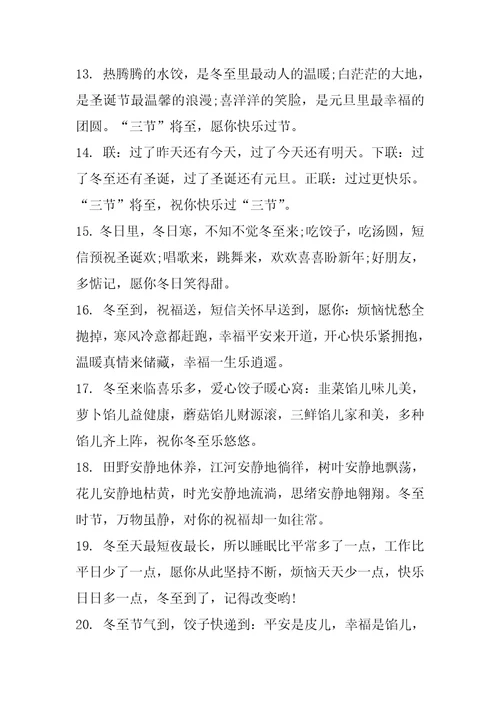 13. 热腾腾的水饺，是冬至里最动人的温暖;白茫茫的大地，是圣诞节最温馨的浪漫;喜洋洋的笑脸，是元旦里最幸福的团圆。“三节”将至，愿你快乐过节。

14. 联：过了昨天还有今天，过了今天还有明天。下联：过了冬至还有圣诞，过了圣诞还有元旦。正联：过过更快乐。“三节”将至，祝你快乐过“三节”。

15. 冬日里，冬日寒，不知不觉冬至来;吃饺子，吃汤圆，短信预祝圣诞欢;唱歌来，跳舞来，欢欢喜喜盼新年;好朋友，多惦记，愿你冬日笑得甜。

16. 冬至到，祝福送，短信关怀早送到，愿你：烦恼忧愁全抛掉，寒风冷意都赶跑，幸福平安来开道，开心快乐紧拥抱，温暖真情来储藏，幸福一生乐逍遥。

17. 冬至来临喜乐多，爱心饺子暖心窝：韭菜馅儿味儿美，萝卜馅儿益健康，蘑菇馅儿财源滚，三鲜馅儿家和美，多种馅儿齐上阵，祝你冬至乐悠悠。

18. 田野安静地休养，江河安静地徜徉，树叶安静地飘荡，花儿安静地枯黄，时光安静地流淌，思绪安静地翱翔。冬至时节，万物虽静，对你的祝福却一如往常。

19. 冬至天最短夜最长，所以睡眠比平常多了一点，工作比平日少了一点，愿你从此坚持不断，烦恼天天少一点，快乐日日多一点，冬至到了，记得改变哟!

20. 冬至节气到，饺子快递到：平安是皮儿，幸福是馅儿，